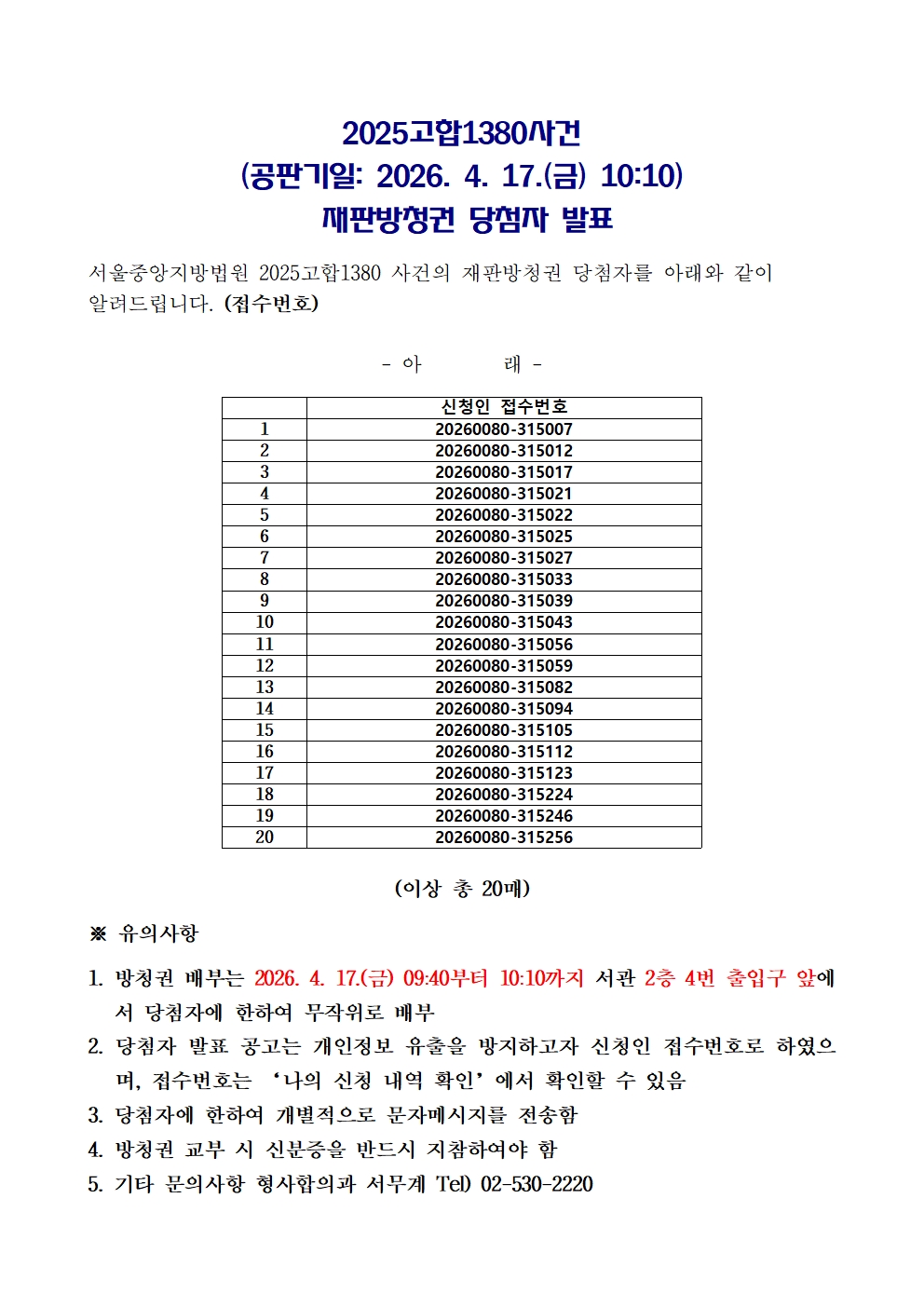 2025고합1380사건
(공판기일: 2026. 4. 17.(금) 10:10)
재판방청권 당첨자 발표

서울중앙지방법원 2025고합1380 사건의 재판방청권 당첨자를 아래와 같이 알려드립니다. (접수번호)

- 아 래 -

| | 신청인 접수번호 |
|---|---|
| 1 | 20260080-315007 |
| 2 | 20260080-315012 |
| 3 | 20260080-315017 |
| 4 | 20260080-315021 |
| 5 | 20260080-315022 |
| 6 | 20260080-315025 |
| 7 | 20260080-315027 |
| 8 | 20260080-315033 |
| 9 | 20260080-315039 |
| 10 | 20260080-315043 |
| 11 | 20260080-315056 |
| 12 | 20260080-315059 |
| 13 | 20260080-315082 |
| 14 | 20260080-315094 |
| 15 | 20260080-315105 |
| 16 | 20260080-315112 |
| 17 | 20260080-315123 |
| 18 | 20260080-315224 |
| 19 | 20260080-315246 |
| 20 | 20260080-315256 |

(이상 총 20매)

※ 유의사항

1. 방청권 배부는 2026. 4. 17.(금) 09:40부터 10:10까지 서관 2층 4번 출입구 앞에서 당첨자에 한하여 무작위로 배부
2. 당첨자 발표 공고는 개인정보 유출을 방지하고자 신청인 접수번호로 하였으며, 접수번호는 '나의 신청 내역 확인'에서 확인할 수 있음
3. 당첨자에 한하여 개별적으로 문자메시지를 전송함
4. 방청권 교부 시 신분증을 반드시 지참하여야 함
5. 기타 문의사항 형사합의과 서무계 Tel) 02-530-2220